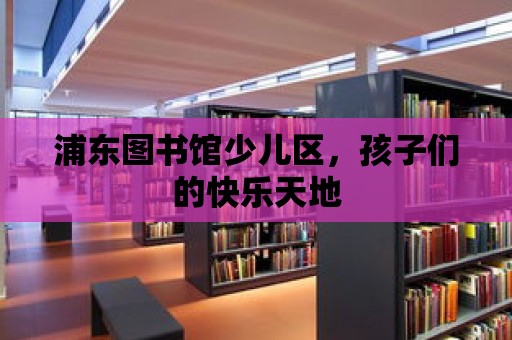 浦东图书馆少儿区，孩子们的快乐天地